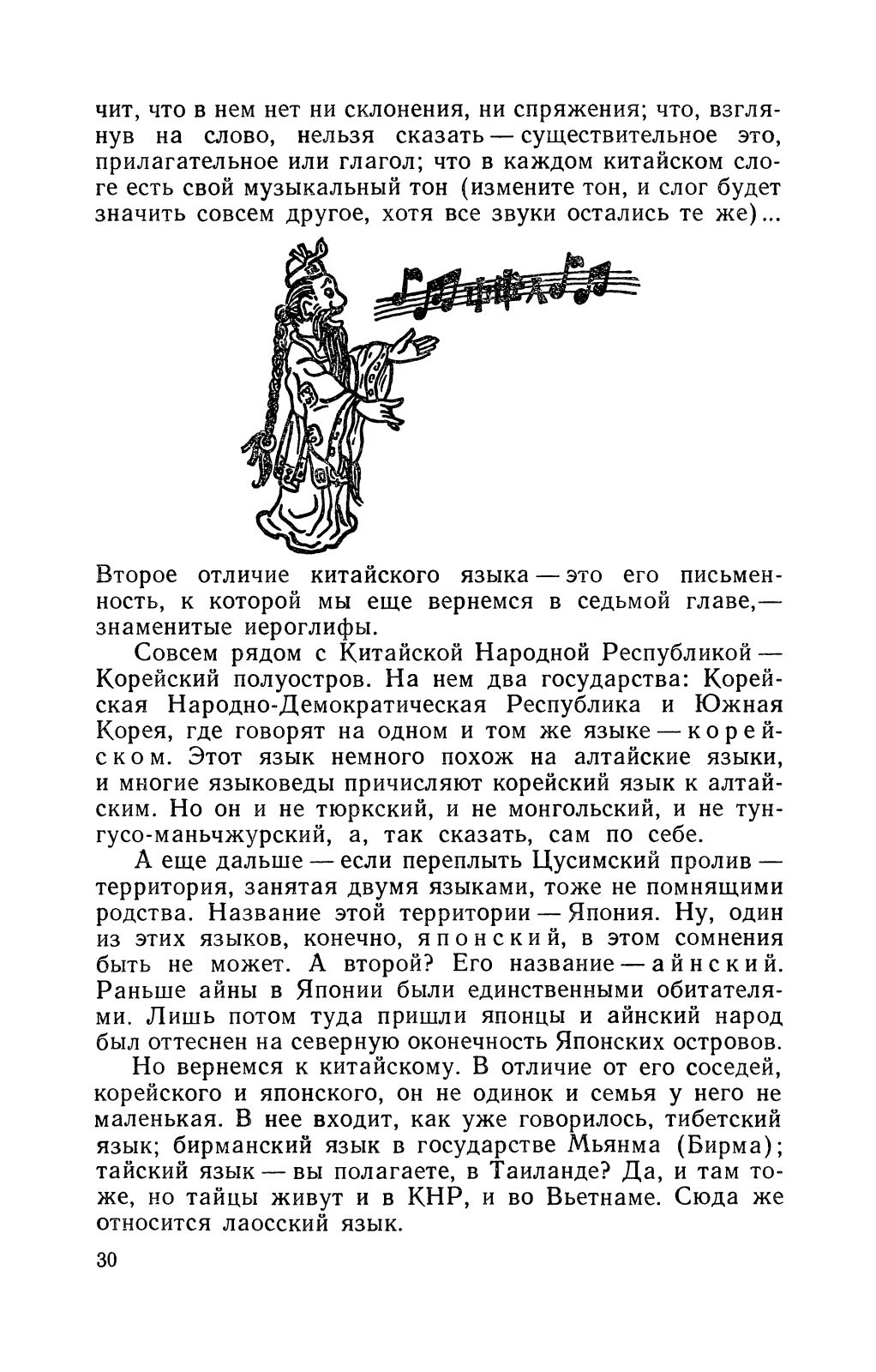 чит, что в нем нет ни склонения, ни спряжения; что, взглянув на слово, нельзя сказать — существительное это, прилагательное или глагол; что в каждом китайском слоге есть свой музыкальный тон (измените тон, и слог будет значить совсем другое, хотя все звуки остались те же)...

Второе отличие китайского языка — это его письменность, к которой мы еще вернемся в седьмой главе,— знаменитые иероглифы.

Совсем рядом с Китайской Народной Республикой — Корейский полуостров. На нем два государства: Корейская Народно-Демократическая Республика и Южная Корея, где говорят на одном и том же языке — корейском. Этот язык немного похож на алтайские языки, и многие языковеды причисляют корейский язык к алтайским. Но он и не тюркский, и не монгольский, и не тунгусо-маньчжурский, а, так сказать, сам по себе.

А еще дальше — если переплыть Цусимский пролив — территория, занятая двумя языками, тоже не помнящими родства. Название этой территории — Япония. Ну, один из этих языков, конечно, японский, в этом сомнения быть не может. А второй? Его название — айнский. Раньше айны в Японии были единственными обитателями. Лишь потом туда пришли японцы и айнский народ был оттеснен на северную оконечность Японских островов.

Но вернемся к китайскому. В отличие от его соседей, корейского и японского, он не одинок и семья у него не маленькая. В нее входит, как уже говорилось, тибетский язык; бирманский язык в государстве Мьянма (Бирма); тайский язык — вы полагаете, в Таиланде? Да, и там тоже, но тайцы живут и в КНР, и во Вьетнаме. Сюда же относится лаосский язык.

30